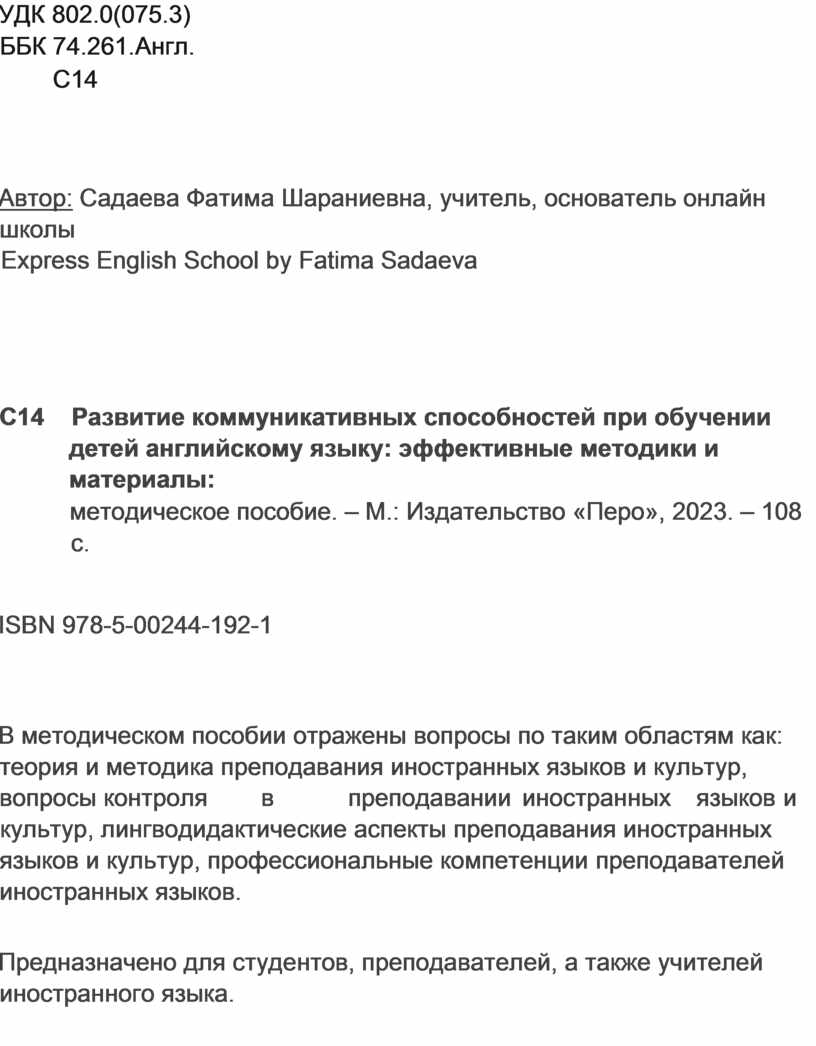 УДК 802.0(075.3)
ББК 74.261.Англ.
С14

Автор: Садаева Фатима Шараниевна, учитель, основатель онлайн школы
Express English School by Fatima Sadaeva

С14 Развитие коммуникативных способностей при обучении детей английскому языку: эффективные методики и материалы:
методическое пособие. – М.: Издательство «Перо», 2023. – 108 с.

ISBN 978-5-00244-192-1

В методическом пособии отражены вопросы по таким областям как: теория и методика преподавания иностранных языков и культур, вопросы контроля в преподавании иностранных языков и культур, лингводидактические аспекты преподавания иностранных языков и культур, профессиональные компетенции преподавателей иностранных языков.

Предназначено для студентов, преподавателей, а также учителей иностранного языка.